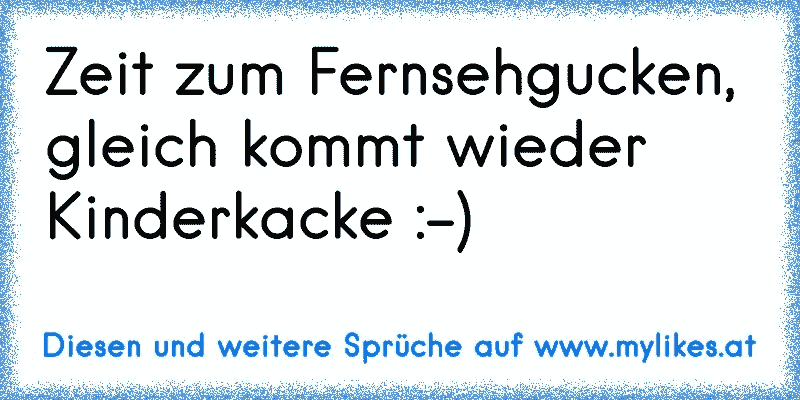 Zeit zum Fernsehgucken, gleich kommt wieder Kinderkacke :-)

Diesen und weitere Sprüche auf www.mylikes.at